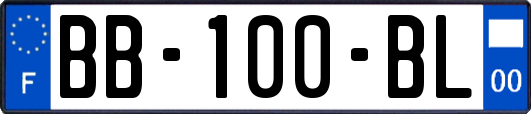 F

BB-100-BL

00